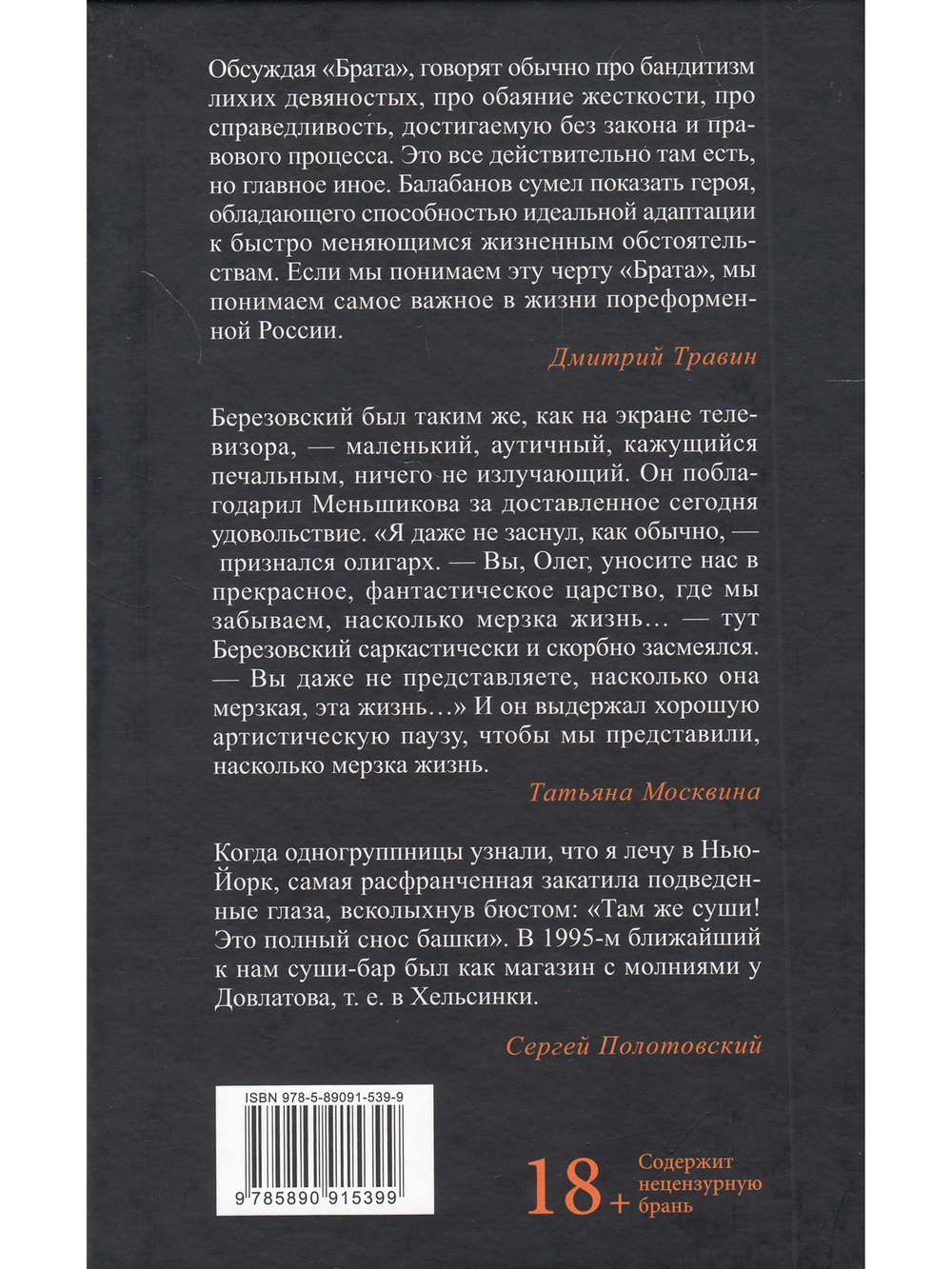 Обсуждая «Брата», говорят обычно про бандитизм лихих девяностых, про обаяние жесткости, про справедливость, достигаемую без закона и правового процесса. Это все действительно там есть, но главное иное. Балабанов сумел показать героя, обладающего способностью идеальной адаптации к быстро меняющимся жизненным обстоятельствам. Если мы понимаем эту черту «Брата», мы понимаем самое важное в жизни пореформенной России.

Дмитрий Травин

Березовский был таким же, как на экране телевизора, — маленький, аутичный, кажущийся печальным, ничего не излучающий. Он поблагодарил Меньшикова за доставленное сегодня удовольствие. «Я даже не заснул, как обычно, — признался олигарх. — Вы, Олег, уносите нас в прекрасное, фантастическое царство, где мы забываем, насколько мерзка жизнь… — тут Березовский саркастически и скорбно засмеялся. — Вы даже не представляете, насколько она мерзкая, эта жизнь…» И он выдержал хорошую артистическую паузу, чтобы мы представили, насколько мерзка жизнь.

Татьяна Москвина

Когда одногруппницы узнали, что я лечу в Нью-Йорк, самая расфранченная закатила подведенные глаза, всколыхнув бюстом: «Там же суши! Это полный снос башки». В 1995-м ближайший к нам суши-бар был как магазин с молниями у Довлатова, т. е. в Хельсинки.

Сергей Полотовский

ISBN 978-5-89091-539-9

9 785890 915399

18+ Содержит нецензурную брань